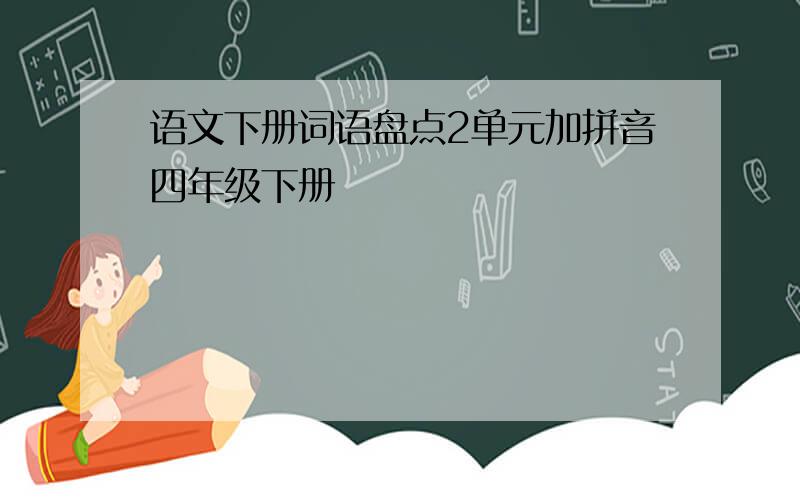 语文下册词语盘点2单元加拼音四年级下册

STAT